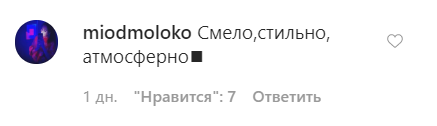 miodmoloko Смело,стильно, атмосферно■

1 дн. "Нравится": 7 Ответить